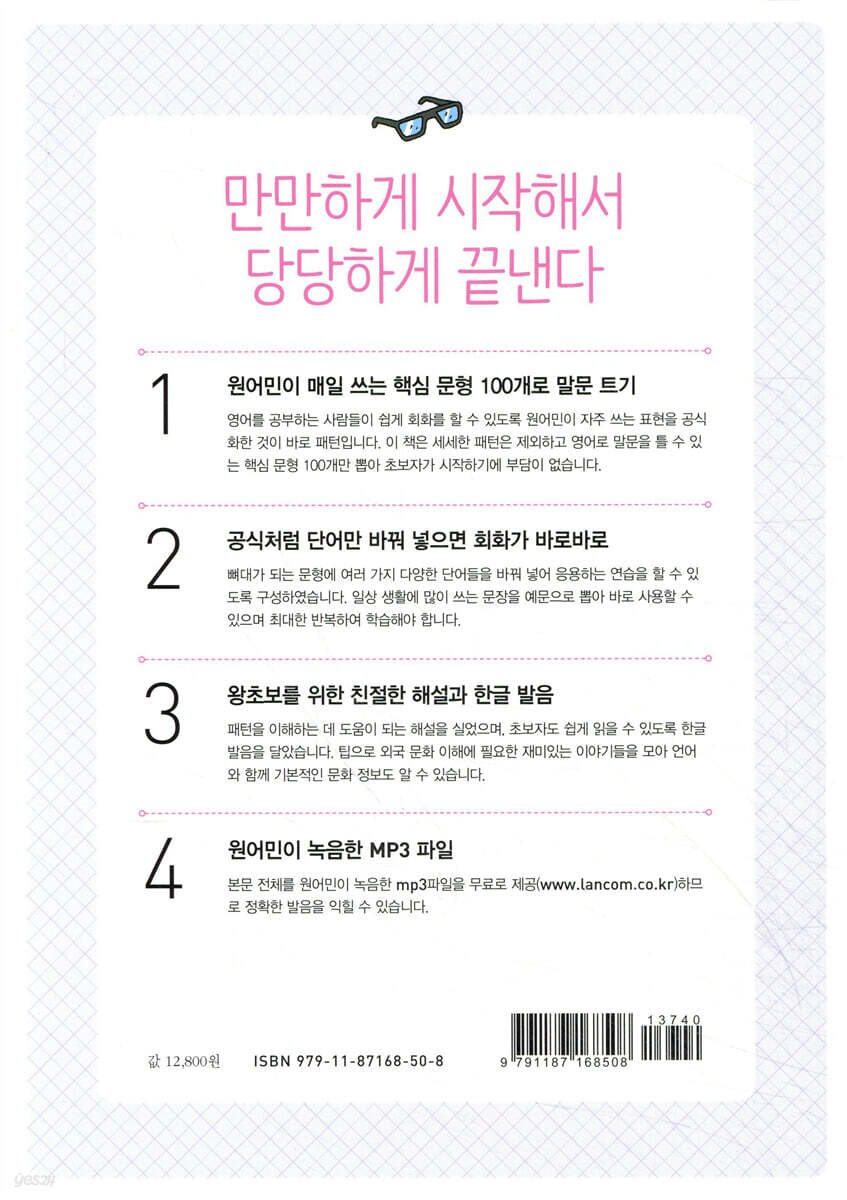 만만하게 시작해서
당당하게 끝낸다

1

원어민이 매일 쓰는 핵심 문형 100개로 말문 트기

영어를 공부하는 사람들이 쉽게 회화를 할 수 있도록 원어민이 자주 쓰는 표현을 공식화한 것이 바로 패턴입니다. 이 책은 세세한 패턴은 제외하고 영어로 말문을 틀 수 있는 핵심 문형 100개만 뽑아 초보자가 시작하기에 부담이 없습니다.

2

공식처럼 단어만 바꿔 넣으면 회화가 바로바로

뼈대가 되는 문형에 여러 가지 다양한 단어들을 바꿔 넣어 응용하는 연습을 할 수 있도록 구성하였습니다. 일상 생활에 많이 쓰는 문장을 예문으로 뽑아 바로 사용할 수 있으며 최대한 반복하여 학습해야 합니다.

3

왕초보를 위한 친절한 해설과 한글 발음

패턴을 이해하는 데 도움이 되는 해설을 실었으며, 초보자도 쉽게 읽을 수 있도록 한글 발음을 달았습니다. 팁으로 외국 문화 이해에 필요한 재미있는 이야기들을 모아 언어와 함께 기본적인 문화 정보도 알 수 있습니다.

4

원어민이 녹음한 MP3 파일

본문 전체를 원어민이 녹음한 mp3파일을 무료로 제공(www.lancom.co.kr)하므로 정확한 발음을 익힐 수 있습니다.

값 12,800원 ISBN 979-11-87168-50-8

13740
9 791187 168508

yes24